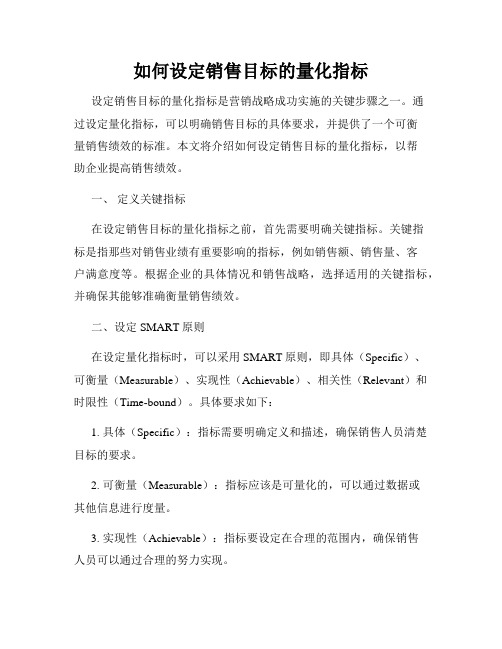 如何设定销售目标的量化指标

设定销售目标的量化指标是营销战略成功实施的关键步骤之一。通过设定量化指标，可以明确销售目标的具体要求，并提供了一个可衡量销售绩效的标准。本文将介绍如何设定销售目标的量化指标，以帮助企业提高销售绩效。

一、 定义关键指标

在设定销售目标的量化指标之前，首先需要明确关键指标。关键指标是指那些对销售业绩有重要影响的指标，例如销售额、销售量、客户满意度等。根据企业的具体情况和销售战略，选择适用的关键指标，并确保其能够准确衡量销售绩效。

二、设定 SMART 原则

在设定量化指标时，可以采用 SMART 原则，即具体（Specific）、可衡量（Measurable）、实现性（Achievable）、相关性（Relevant）和时限性（Time-bound）。具体要求如下：

1. 具体（Specific）：指标需要明确定义和描述，确保销售人员清楚目标的要求。

2. 可衡量（Measurable）：指标应该是可量化的，可以通过数据或其他信息进行度量。

3. 实现性（Achievable）：指标要设定在合理的范围内，确保销售人员可以通过合理的努力实现。